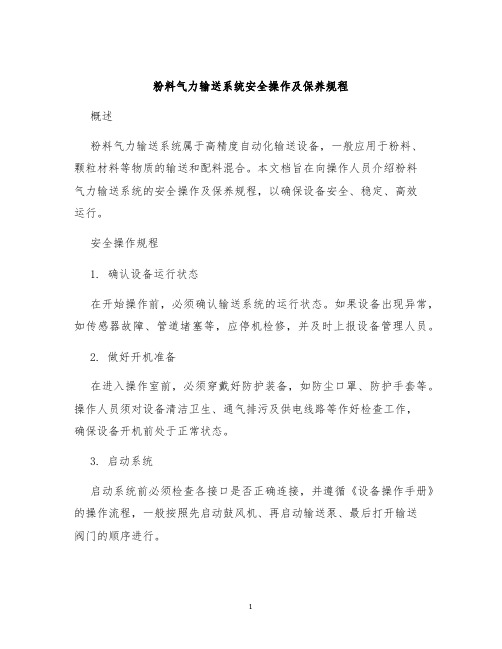 粉料气力输送系统安全操作及保养规程

概述

粉料气力输送系统属于高精度自动化输送设备，一般应用于粉料、颗粒材料等物质的输送和配料混合。本文档旨在向操作人员介绍粉料气力输送系统的安全操作及保养规程，以确保设备安全、稳定、高效运行。

安全操作规程

1. 确认设备运行状态

在开始操作前，必须确认输送系统的运行状态。如果设备出现异常，如传感器故障、管道堵塞等，应停机检修，并及时上报设备管理人员。

2. 做好开机准备

在进入操作室前，必须穿戴好防护装备，如防尘口罩、防护手套等。操作人员须对设备清洁卫生、通气排污及供电线路等作好检查工作，确保设备开机前处于正常状态。

3. 启动系统

启动系统前必须检查各接口是否正确连接，并遵循《设备操作手册》的操作流程，一般按照先启动鼓风机、再启动输送泵、最后打开输送阀门的顺序进行。

1